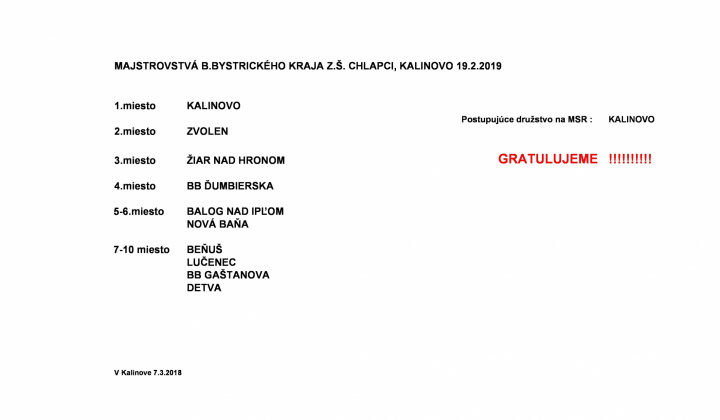 MAJSTROVSTVÁ B.BYSTRICKÉHO KRAJA Z.Š. CHLAPCI, KALINOVO 19.2.2019

1.miesto KALINOVO

2.miesto ZVOLEN

3.miesto ŽIAR NAD HRONOM

4.miesto BB ĎUMBIERSKA

5-6.miesto BALOG NAD IPĽOM
NOVÁ BAŇA

7-10 miesto BEŇUŠ
LUČENEC
BB GAŠTANOVA
DETVA

Postupujúce družstvo na MSR : KALINOVO

GRATULUJEME !!!!!!!!!!

V Kalinove 7.3.2018